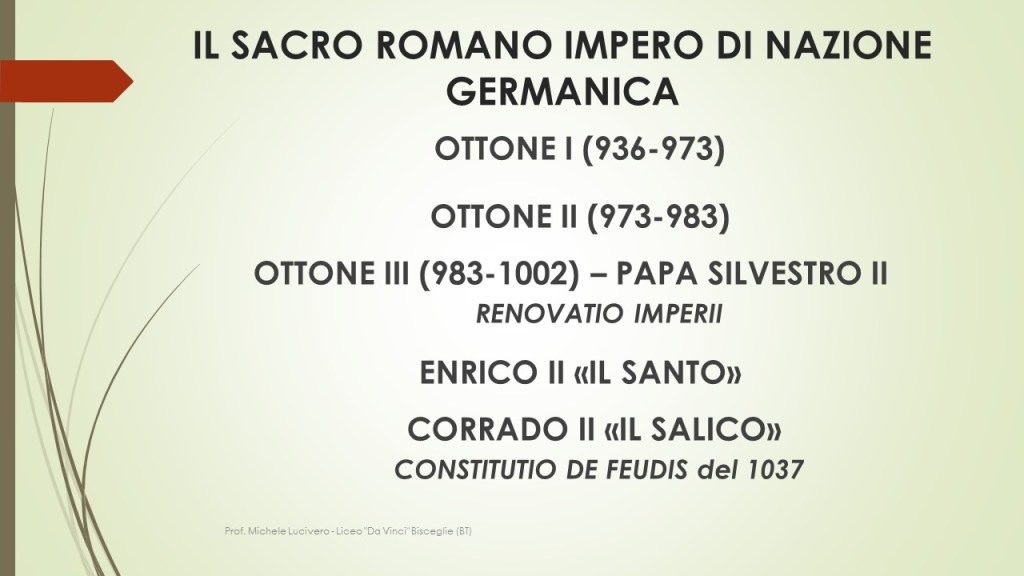 IL SACRO ROMANO IMPERO DI NAZIONE GERMANICA

OTTONE I (936-973)

OTTONE II (973-983)

OTTONE III (983-1002) – PAPA SILVESTRO II

RENOVATIO IMPERII

ENRICO II «IL SANTO»

CORRADO II «IL SALICO»

CONSTITUTIO DE FEUDIS del 1037

Prof. Michele Lucivero - Liceo "Da Vinci" Bisceglie (BT)